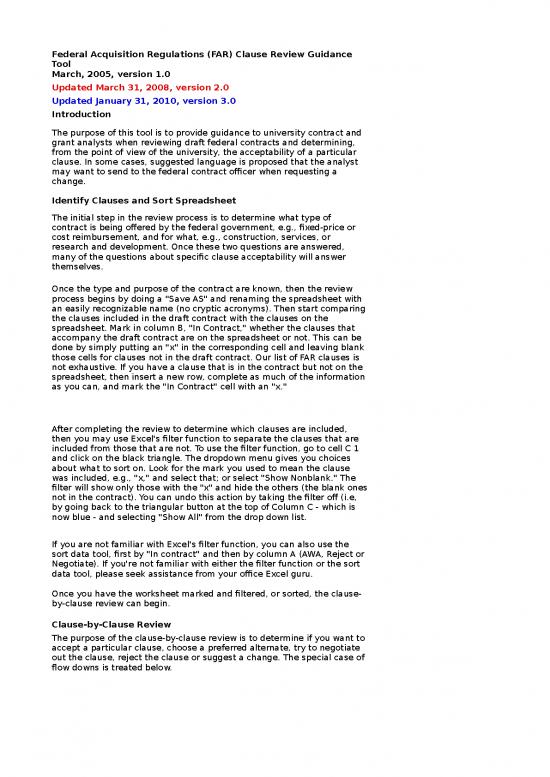 Federal Acquisition Regulations (FAR) Clause Review Guidance Tool
March, 2005, version 1.0
Updated March 31, 2008, version 2.0
Updated January 31, 2010, version 3.0
Introduction

The purpose of this tool is to provide guidance to university contract and grant analysts when reviewing draft federal contracts and determining, from the point of view of the university, the acceptability of a particular clause. In some cases, suggested language is proposed that the analyst may want to send to the federal contract officer when requesting a change.

Identify Clauses and Sort Spreadsheet

The initial step in the review process is to determine what type of contract is being offered by the federal government, e.g., fixed-price or cost reimbursement, and for what, e.g., construction, services, or research and development. Once these two questions are answered, many of the questions about specific clause acceptability will answer themselves.

Once the type and purpose of the contract are known, then the review process begins by doing a "Save AS" and renaming the spreadsheet with an easily recognizable name (no cryptic acronyms). Then start comparing the clauses included in the draft contract with the clauses on the spreadsheet. Mark in column B, "In Contract," whether the clauses that accompany the draft contract are on the spreadsheet or not. This can be done by simply putting an "x" in the corresponding cell and leaving blank those cells for clauses not in the draft contract. Our list of FAR clauses is not exhaustive. If you have a clause that is in the contract but not on the spreadsheet, then insert a new row, complete as much of the information as you can, and mark the "In Contract" cell with an "x."

After completing the review to determine which clauses are included, then you may use Excel's filter function to separate the clauses that are included from those that are not. To use the filter function, go to cell C 1 and click on the black triangle. The dropdown menu gives you choices about what to sort on. Look for the mark you used to mean the clause was included, e.g., "x," and select that; or select "Show Nonblank." The filter will show only those with the "x" and hide the others (the blank ones not in the contract). You can undo this action by taking the filter off (i.e, by going back to the triangular button at the top of Column C - which is now blue - and selecting "Show All" from the drop down list.

If you are not familiar with Excel's filter function, you can also use the sort data tool, first by "In contract" and then by column A (AWA, Reject or Negotiate). If you're not familiar with either the filter function or the sort data tool, please seek assistance from your office Excel guru.

Once you have the worksheet marked and filtered, or sorted, the clause-by-clause review can begin.

Clause-by-Clause Review

The purpose of the clause-by-clause review is to determine if you want to accept a particular clause, choose a preferred alternate, try to negotiate out the clause, reject the clause or suggest a change. The special case of flow downs is treated below.